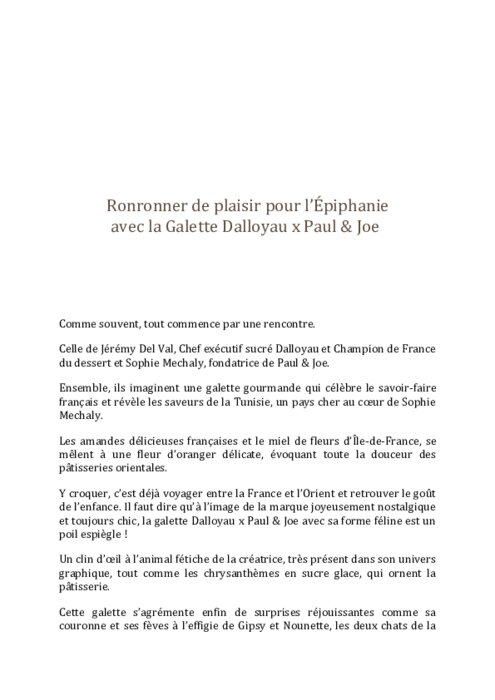 Ronronner de plaisir pour l'Épiphanie
avec la Galette Dalloyau x Paul & Joe

Comme souvent, tout commence par une rencontre.

Celle de Jérémy Del Val, Chef exécutif sucré Dalloyau et Champion de France du dessert et Sophie Mechaly, fondatrice de Paul & Joe.

Ensemble, ils imaginent une galette gourmande qui célèbre le savoir-faire français et révèle les saveurs de la Tunisie, un pays cher au cœur de Sophie Mechaly.

Les amandes délicieuses françaises et le miel de fleurs d'Île-de-France, se mêlent à une fleur d'oranger délicate, évoquant toute la douceur des pâtisseries orientales.

Y croquer, c'est déjà voyager entre la France et l'Orient et retrouver le goût de l'enfance. Il faut dire qu'à l'image de la marque joyeusement nostalgique et toujours chic, la galette Dalloyau x Paul & Joe avec sa forme féline est un poil espiègle !

Un clin d'œil à l'animal fétiche de la créatrice, très présent dans son univers graphique, tout comme les chrysanthèmes en sucre glace, qui ornent la pâtisserie.

Cette galette s'agrémente enfin de surprises réjouissantes comme sa couronne et ses fèves à l'effigie de Gipsy et Nounette, les deux chats de la